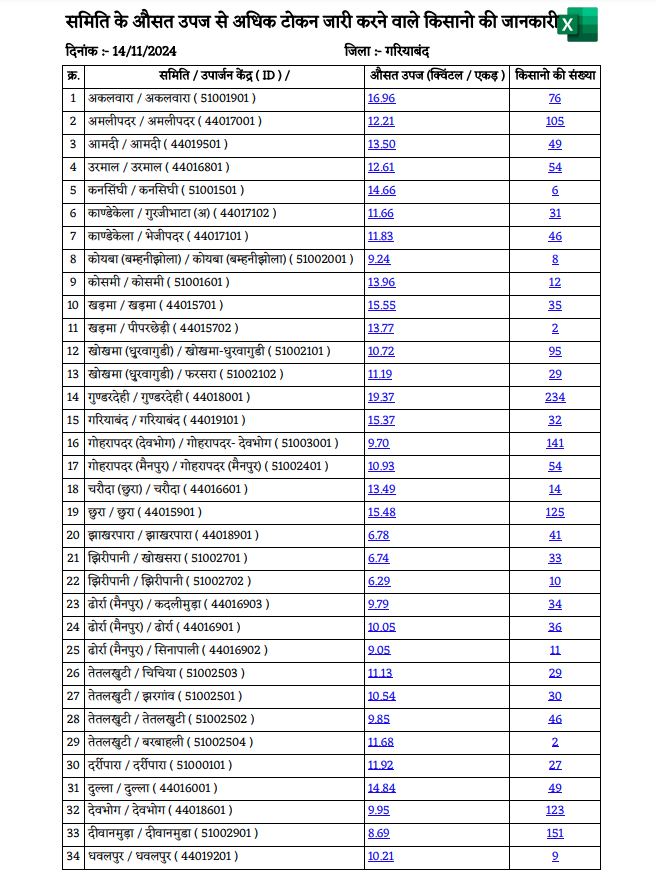 समिति के औसत उपज से अधिक टोकन जारी करने वाले किसानो की जानकारी

दिनांक :- 14/11/2024 जिला :- गरियाबंद

| क्र. | समिति / उपार्जन केंद्र ( ID ) / | औसत उपज (क्विंटल / एकड़ ) | किसानो की संख्या |
|---|---|---|---|
| 1 | अकलवारा / अकलवारा ( 51001901 ) | 16.96 | 76 |
| 2 | अमलीपदर / अमलीपदर ( 44017001 ) | 12.21 | 105 |
| 3 | आमदी / आमदी ( 44019501 ) | 13.50 | 49 |
| 4 | उरमाल / उरमाल ( 44016801 ) | 12.61 | 54 |
| 5 | कनसिंघी / कनसिघी ( 51001501 ) | 14.66 | 6 |
| 6 | काण्डेकेला / गुरजीभाटा (अ) ( 44017102 ) | 11.66 | 31 |
| 7 | काण्डेकेला / भेजीपदर ( 44017101 ) | 11.83 | 46 |
| 8 | कोयबा (बम्हनीझोला) / कोयबा (बम्हनीझोला) ( 51002001 ) | 9.24 | 8 |
| 9 | कोसमी / कोसमी ( 51001601 ) | 13.96 | 12 |
| 10 | खड़मा / खड़मा ( 44015701 ) | 15.55 | 35 |
| 11 | खड़मा / पीपरछेड़ी ( 44015702 ) | 13.77 | 2 |
| 12 | खोखमा (धुरवागुडी) / खोखमा-धुरवागुडी ( 51002101 ) | 10.72 | 95 |
| 13 | खोखमा (धुरवागुडी) / फरसरा ( 51002102 ) | 11.19 | 29 |
| 14 | गुण्डरदेही / गुण्डरदेही ( 44018001 ) | 19.37 | 234 |
| 15 | गरियाबंद / गरियाबंद ( 44019101 ) | 15.37 | 32 |
| 16 | गोहरापदर (देवभोग) / गोहरापदर- देवभोग ( 51003001 ) | 9.70 | 141 |
| 17 | गोहरापदर (मैनपुर) / गोहरापदर (मैनपुर) ( 51002401 ) | 10.93 | 54 |
| 18 | चरौदा (छुरा) / चरौदा ( 44016601 ) | 13.49 | 14 |
| 19 | छुरा / छुरा ( 44015901 ) | 15.48 | 125 |
| 20 | झाखरपारा / झाखरपारा ( 44018901 ) | 6.78 | 41 |
| 21 | झिरीपानी / खोखसरा ( 51002701 ) | 6.74 | 33 |
| 22 | झिरीपानी / झिरीपानी ( 51002702 ) | 6.29 | 10 |
| 23 | ढोर्रा (मैनपुर) / कदलीमुड़ा ( 44016903 ) | 9.79 | 34 |
| 24 | ढोर्रा (मैनपुर) / ढोर्रा ( 44016901 ) | 10.05 | 36 |
| 25 | ढोर्रा (मैनपुर) / सिनापाली ( 44016902 ) | 9.05 | 11 |
| 26 | तेतलखुटी / चिचिया ( 51002503 ) | 11.13 | 29 |
| 27 | तेतलखुटी / झरगांव ( 51002501 ) | 10.54 | 30 |
| 28 | तेतलखुटी / तेतलखुटी ( 51002502 ) | 9.85 | 46 |
| 29 | तेतलखुटी / बरबाहली ( 51002504 ) | 11.68 | 2 |
| 30 | दर्रीपारा / दर्रीपारा ( 51000101 ) | 11.92 | 27 |
| 31 | दुल्ला / दुल्ला ( 44016001 ) | 14.84 | 49 |
| 32 | देवभोग / देवभोग ( 44018601 ) | 9.95 | 123 |
| 33 | दीवानमुड़ा / दीवानमुडा ( 51002901 ) | 8.69 | 151 |
| 34 | धवलपुर / धवलपुर ( 44019201 ) | 10.21 | 9 |